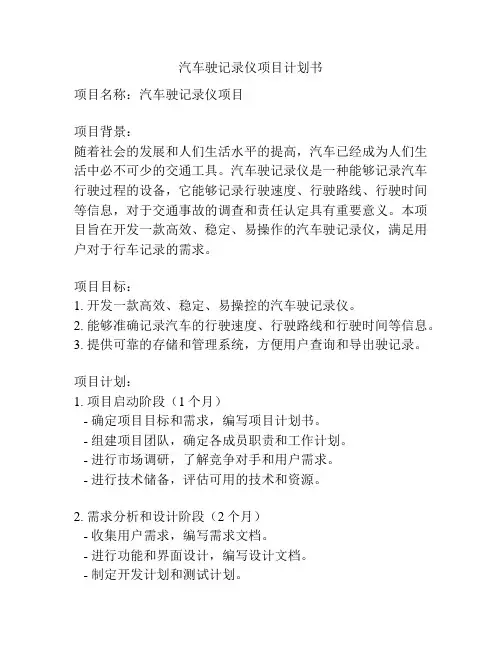 汽车驶记录仪项目计划书

项目名称：汽车驶记录仪项目

项目背景：
随着社会的发展和人们生活水平的提高，汽车已经成为人们生活中必不可少的交通工具。汽车驶记录仪是一种能够记录汽车行驶过程的设备，它能够记录行驶速度、行驶路线、行驶时间等信息，对于交通事故的调查和责任认定具有重要意义。本项目旨在开发一款高效、稳定、易操作的汽车驶记录仪，满足用户对于行车记录的需求。

项目目标：
1. 开发一款高效、稳定、易操控的汽车驶记录仪。
2. 能够准确记录汽车的行驶速度、行驶路线和行驶时间等信息。
3. 提供可靠的存储和管理系统，方便用户查询和导出驶记录。

项目计划：
1. 项目启动阶段（1 个月）
- 确定项目目标和需求，编写项目计划书。
- 组建项目团队，确定各成员职责和工作计划。
- 进行市场调研，了解竞争对手和用户需求。
- 进行技术储备，评估可用的技术和资源。

2. 需求分析和设计阶段（2 个月）
- 收集用户需求，编写需求文档。
- 进行功能和界面设计，编写设计文档。
- 制定开发计划和测试计划。